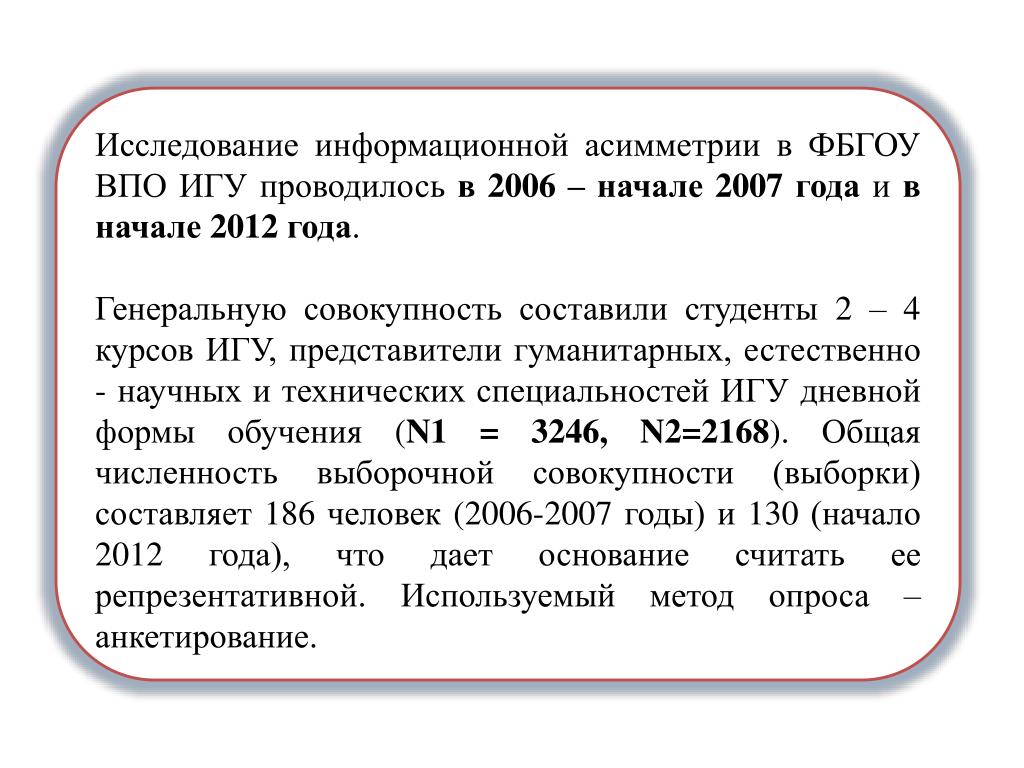 Исследование информационной асимметрии в ФБГОУ ВПО ИГУ проводилось в 2006 – начале 2007 года и в начале 2012 года.

Генеральную совокупность составили студенты 2 – 4 курсов ИГУ, представители гуманитарных, естественно - научных и технических специальностей ИГУ дневной формы обучения (N1 = 3246, N2=2168). Общая численность выборочной совокупности (выборки) составляет 186 человек (2006-2007 годы) и 130 (начало 2012 года), что дает основание считать ее репрезентативной. Используемый метод опроса – анкетирование.